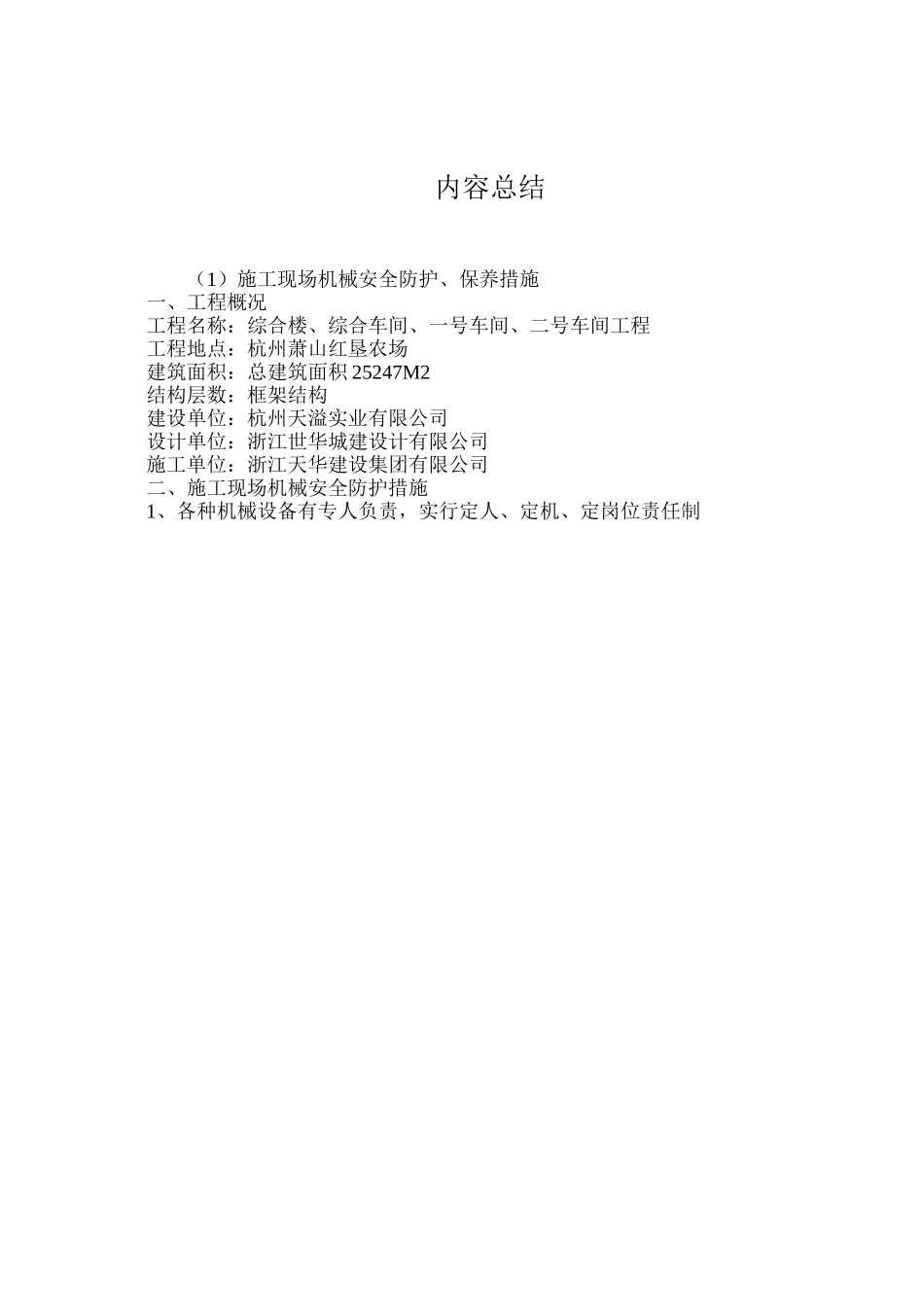 内容总结

（1）施工现场机械安全防护、保养措施
一、工程概况
工程名称：综合楼、综合车间、一号车间、二号车间工程
工程地点：杭州萧山红垦农场
建筑面积：总建筑面积 25247M2
结构层数：框架结构
建设单位：杭州天溢实业有限公司
设计单位：浙江世华城建设计有限公司
施工单位：浙江天华建设集团有限公司
二、施工现场机械安全防护措施
1、各种机械设备有专人负责，实行定人、定机、定岗位责任制